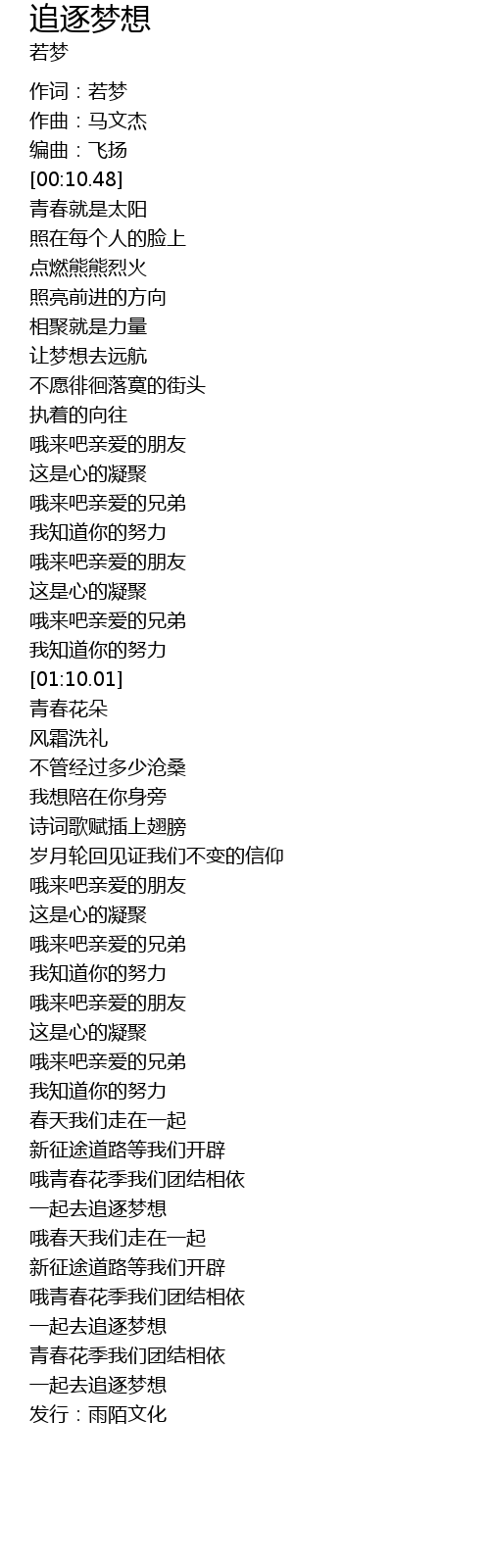 追逐梦想
若梦

作词：若梦
作曲：马文杰
编曲：飞扬
[00:10.48]
青春就是太阳
照在每个人的脸上
点燃熊熊烈火
照亮前进的方向
相聚就是力量
让梦想去远航
不愿徘徊落寞的街头
执着的向往
哦来吧亲爱的朋友
这是心的凝聚
哦来吧亲爱的兄弟
我知道你的努力
哦来吧亲爱的朋友
这是心的凝聚
哦来吧亲爱的兄弟
我知道你的努力
[01:10.01]
青春花朵
风霜洗礼
不管经过多少沧桑
我想陪在你身旁
诗词歌赋插上翅膀
岁月轮回见证我们不变的信仰
哦来吧亲爱的朋友
这是心的凝聚
哦来吧亲爱的兄弟
我知道你的努力
哦来吧亲爱的朋友
这是心的凝聚
哦来吧亲爱的兄弟
我知道你的努力
春天我们走在一起
新征途道路等我们开辟
哦青春花季我们团结相依
一起去追逐梦想
哦春天我们走在一起
新征途道路等我们开辟
哦青春花季我们团结相依
一起去追逐梦想
青春花季我们团结相依
一起去追逐梦想
发行：雨陌文化